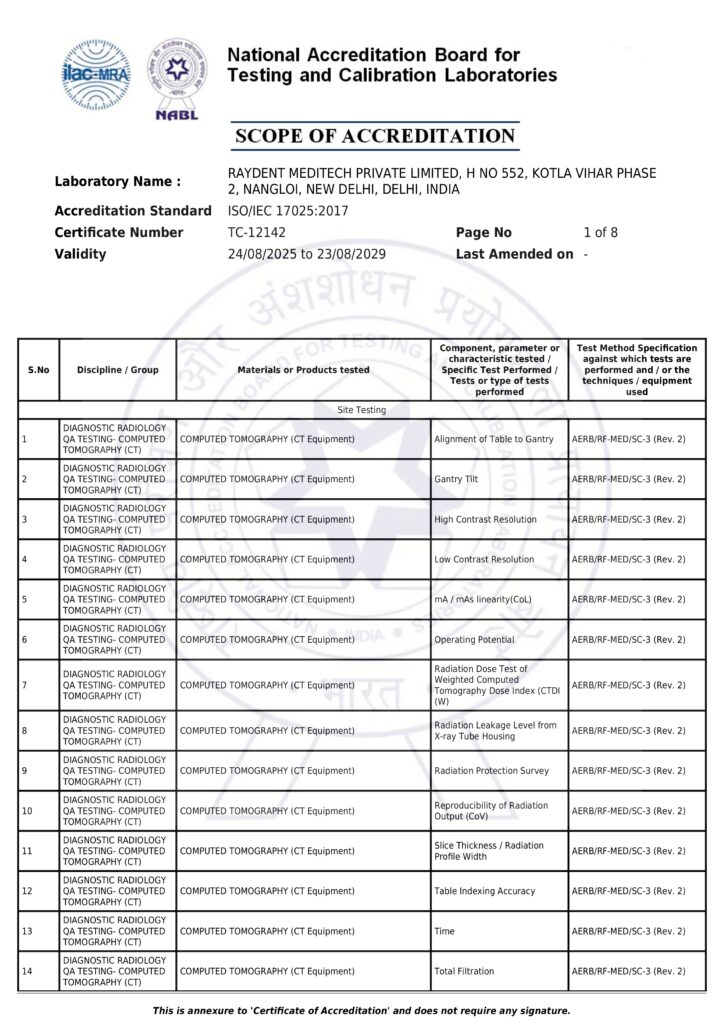 ilac-MRA

NABL

National Accreditation Board for Testing and Calibration Laboratories

SCOPE OF ACCREDITATION

Laboratory Name : RAYDENT MEDITECH PRIVATE LIMITED, H NO 552, KOTLA VIHAR PHASE 2, NANGLOI, NEW DELHI, DELHI, INDIA

Accreditation Standard ISO/IEC 17025:2017

Certificate Number TC-12142

Page No 1 of 8

Validity 24/08/2025 to 23/08/2029

Last Amended on -

| S.No | Discipline / Group | Materials or Products tested | Component, parameter or characteristic tested / Specific Test Performed / Tests or type of tests performed | Test Method Specification against which tests are performed and / or the techniques / equipment used |
|---|---|---|---|---|
| Site Testing | | | | |
| 1 | DIAGNOSTIC RADIOLOGY QA TESTING- COMPUTED TOMOGRAPHY (CT) | COMPUTED TOMOGRAPHY (CT Equipment) | Alignment of Table to Gantry | AERB/RF-MED/SC-3 (Rev. 2) |
| 2 | DIAGNOSTIC RADIOLOGY QA TESTING- COMPUTED TOMOGRAPHY (CT) | COMPUTED TOMOGRAPHY (CT Equipment) | Gantry Tilt | AERB/RF-MED/SC-3 (Rev. 2) |
| 3 | DIAGNOSTIC RADIOLOGY QA TESTING- COMPUTED TOMOGRAPHY (CT) | COMPUTED TOMOGRAPHY (CT Equipment) | High Contrast Resolution | AERB/RF-MED/SC-3 (Rev. 2) |
| 4 | DIAGNOSTIC RADIOLOGY QA TESTING- COMPUTED TOMOGRAPHY (CT) | COMPUTED TOMOGRAPHY (CT Equipment) | Low Contrast Resolution | AERB/RF-MED/SC-3 (Rev. 2) |
| 5 | DIAGNOSTIC RADIOLOGY QA TESTING- COMPUTED TOMOGRAPHY (CT) | COMPUTED TOMOGRAPHY (CT Equipment) | mA / mAs linearity(CoL) | AERB/RF-MED/SC-3 (Rev. 2) |
| 6 | DIAGNOSTIC RADIOLOGY QA TESTING- COMPUTED TOMOGRAPHY (CT) | COMPUTED TOMOGRAPHY (CT Equipment) | Operating Potential | AERB/RF-MED/SC-3 (Rev. 2) |
| 7 | DIAGNOSTIC RADIOLOGY QA TESTING- COMPUTED TOMOGRAPHY (CT) | COMPUTED TOMOGRAPHY (CT Equipment) | Radiation Dose Test of Weighted Computed Tomography Dose Index (CTDI (W) | AERB/RF-MED/SC-3 (Rev. 2) |
| 8 | DIAGNOSTIC RADIOLOGY QA TESTING- COMPUTED TOMOGRAPHY (CT) | COMPUTED TOMOGRAPHY (CT Equipment) | Radiation Leakage Level from X-ray Tube Housing | AERB/RF-MED/SC-3 (Rev. 2) |
| 9 | DIAGNOSTIC RADIOLOGY QA TESTING- COMPUTED TOMOGRAPHY (CT) | COMPUTED TOMOGRAPHY (CT Equipment) | Radiation Protection Survey | AERB/RF-MED/SC-3 (Rev. 2) |
| 10 | DIAGNOSTIC RADIOLOGY QA TESTING- COMPUTED TOMOGRAPHY (CT) | COMPUTED TOMOGRAPHY (CT Equipment) | Reproducibility of Radiation Output (CoV) | AERB/RF-MED/SC-3 (Rev. 2) |
| 11 | DIAGNOSTIC RADIOLOGY QA TESTING- COMPUTED TOMOGRAPHY (CT) | COMPUTED TOMOGRAPHY (CT Equipment) | Slice Thickness / Radiation Profile Width | AERB/RF-MED/SC-3 (Rev. 2) |
| 12 | DIAGNOSTIC RADIOLOGY QA TESTING- COMPUTED TOMOGRAPHY (CT) | COMPUTED TOMOGRAPHY (CT Equipment) | Table Indexing Accuracy | AERB/RF-MED/SC-3 (Rev. 2) |
| 13 | DIAGNOSTIC RADIOLOGY QA TESTING- COMPUTED TOMOGRAPHY (CT) | COMPUTED TOMOGRAPHY (CT Equipment) | Time | AERB/RF-MED/SC-3 (Rev. 2) |
| 14 | DIAGNOSTIC RADIOLOGY QA TESTING- COMPUTED TOMOGRAPHY (CT) | COMPUTED TOMOGRAPHY (CT Equipment) | Total Filtration | AERB/RF-MED/SC-3 (Rev. 2) |

This is annexure to 'Certificate of Accreditation' and does not require any signature.